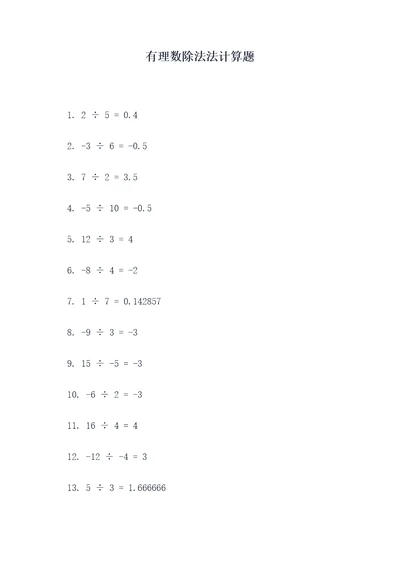 有理数除法法计算题

1. $2 \div 5 = 0.4$

2. $-3 \div 6 = -0.5$

3. $7 \div 2 = 3.5$

4. $-5 \div 10 = -0.5$

5. $12 \div 3 = 4$

6. $-8 \div 4 = -2$

7. $1 \div 7 = 0.142857$

8. $-9 \div 3 = -3$

9. $15 \div -5 = -3$

10. $-6 \div 2 = -3$

11. $16 \div 4 = 4$

12. $-12 \div -4 = 3$

13. $5 \div 3 = 1.666666$